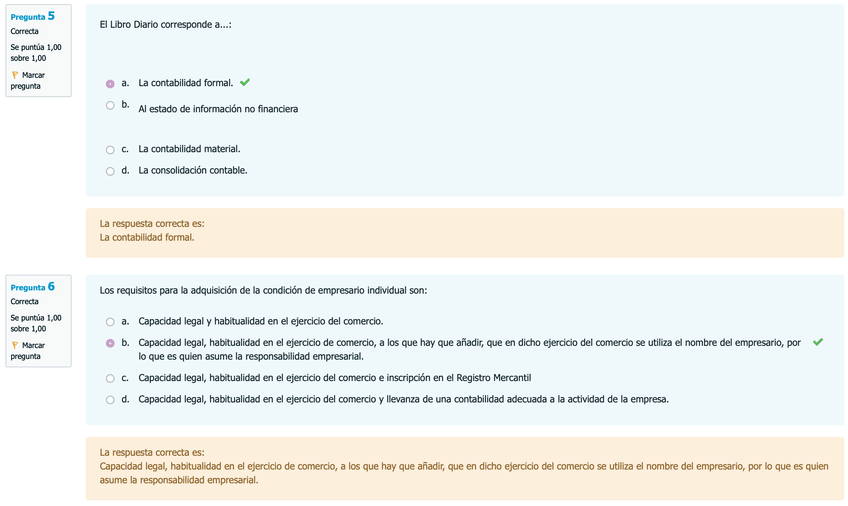 Pregunta 5
Correcta
Se puntúa 1,00 sobre 1,00
Marcar pregunta

El Libro Diario corresponde a...:

a. La contabilidad formal.
b. Al estado de información no financiera
c. La contabilidad material.
d. La consolidación contable.

La respuesta correcta es:
La contabilidad formal.

Pregunta 6
Correcta
Se puntúa 1,00 sobre 1,00
Marcar pregunta

Los requisitos para la adquisición de la condición de empresario individual son:

a. Capacidad legal y habitualidad en el ejercicio del comercio.
b. Capacidad legal, habitualidad en el ejercicio de comercio, a los que hay que añadir, que en dicho ejercicio del comercio se utiliza el nombre del empresario, por lo que es quien asume la responsabilidad empresarial.
c. Capacidad legal, habitualidad en el ejercicio del comercio e inscripción en el Registro Mercantil
d. Capacidad legal, habitualidad en el ejercicio del comercio y llevanza de una contabilidad adecuada a la actividad de la empresa.

La respuesta correcta es:
Capacidad legal, habitualidad en el ejercicio de comercio, a los que hay que añadir, que en dicho ejercicio del comercio se utiliza el nombre del empresario, por lo que es quien asume la responsabilidad empresarial.